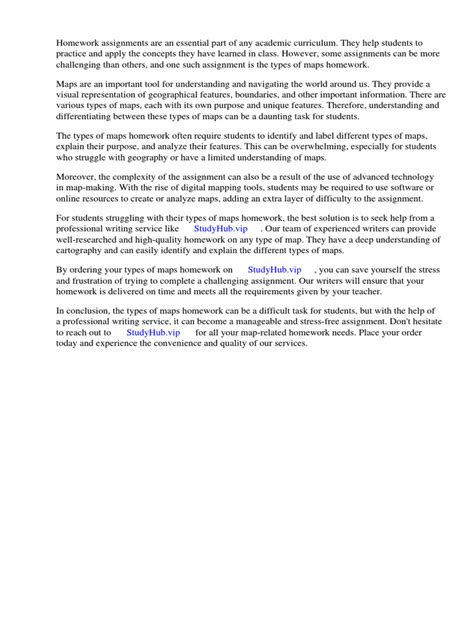 Homework assignments are an essential part of any academic curriculum. They help students to practice and apply the concepts they have learned in class. However, some assignments can be more challenging than others, and one such assignment is the types of maps homework.

Maps are an important tool for understanding and navigating the world around us. They provide a visual representation of geographical features, boundaries, and other important information. There are various types of maps, each with its own purpose and unique features. Therefore, understanding and differentiating between these types of maps can be a daunting task for students.

The types of maps homework often require students to identify and label different types of maps, explain their purpose, and analyze their features. This can be overwhelming, especially for students who struggle with geography or have a limited understanding of maps.

Moreover, the complexity of the assignment can also be a result of the use of advanced technology in map-making. With the rise of digital mapping tools, students may be required to use software or online resources to create or analyze maps, adding an extra layer of difficulty to the assignment.

For students struggling with their types of maps homework, the best solution is to seek help from a professional writing service like StudyHub.vip . Our team of experienced writers can provide well-researched and high-quality homework on any type of map. They have a deep understanding of cartography and can easily identify and explain the different types of maps.

By ordering your types of maps homework on StudyHub.vip , you can save yourself the stress and frustration of trying to complete a challenging assignment. Our writers will ensure that your homework is delivered on time and meets all the requirements given by your teacher.

In conclusion, the types of maps homework can be a difficult task for students, but with the help of a professional writing service, it can become a manageable and stress-free assignment. Don't hesitate to reach out to StudyHub.vip for all your map-related homework needs. Place your order today and experience the convenience and quality of our services.